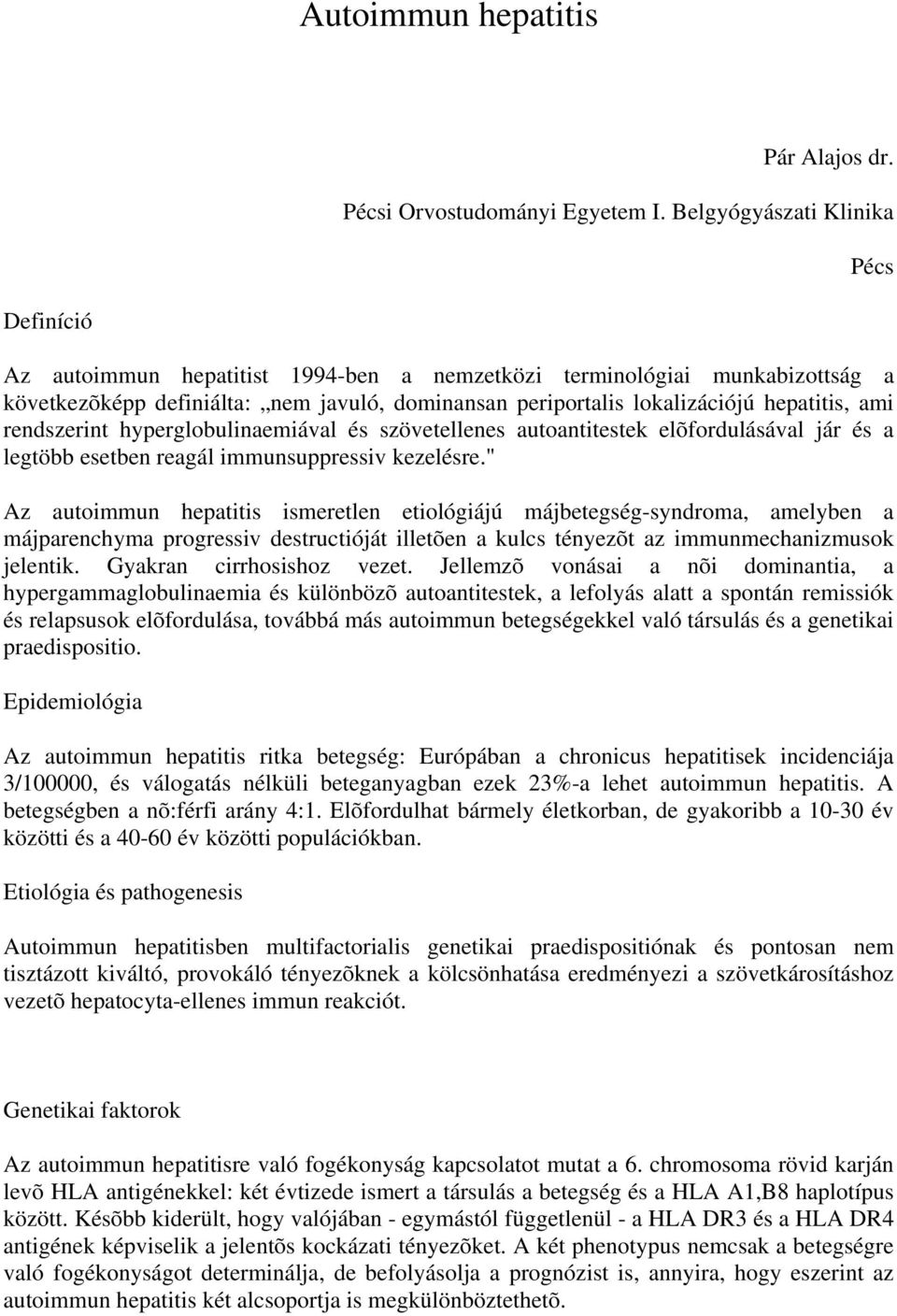 Autoimmun hepatitis

Pár Alajos dr.

Pécsi Orvostudományi Egyetem I. Belgyógyászati Klinika

Pécs

Definíció

Az autoimmun hepatitist 1994-ben a nemzetközi terminológiai munkabizottság a következõképp definiálta: „nem javuló, dominansan periportalis lokalizációjú hepatitis, ami rendszerint hyperglobulinaemiával és szövetellenes autoantitestek elõfordulásával jár és a legtöbb esetben reagál immunsuppressiv kezelésre."

Az autoimmun hepatitis ismeretlen etiológiájú májbetegség-syndroma, amelyben a májparenchyma progressiv destructióját illetõen a kulcs tényezõt az immunmechanizmusok jelentik. Gyakran cirrhosishoz vezet. Jellemzõ vonásai a nõi dominantia, a hypergammaglobulinaemia és különbözõ autoantitestek, a lefolyás alatt a spontán remissiók és relapsusok elõfordulása, továbbá más autoimmun betegségekkel való társulás és a genetikai praedispositio.

Epidemiológia

Az autoimmun hepatitis ritka betegség: Európában a chronicus hepatitisek incidenciája 3/100000, és válogatás nélküli beteganyagban ezek 23%-a lehet autoimmun hepatitis. A betegségben a nõ:férfi arány 4:1. Elõfordulhat bármely életkorban, de gyakoribb a 10-30 év közötti és a 40-60 év közötti populációkban.

Etiológia és pathogenesis

Autoimmun hepatitisben multifactorialis genetikai praedispositiónak és pontosan nem tisztázott kiváltó, provokáló tényezõknek a kölcsönhatása eredményezi a szövetkárosításhoz vezetõ hepatocyta-ellenes immun reakciót.

Genetikai faktorok

Az autoimmun hepatitisre való fogékonyság kapcsolatot mutat a 6. chromosoma rövid karján levõ HLA antigénekkel: két évtizede ismert a társulás a betegség és a HLA A1,B8 haplotípus között. Késõbb kiderült, hogy valójában - egymástól függetlenül - a HLA DR3 és a HLA DR4 antigének képviselik a jelentõs kockázati tényezõket. A két phenotypus nemcsak a betegségre való fogékonyságot determinálja, de befolyásolja a prognózist is, annyira, hogy eszerint az autoimmun hepatitis két alcsoportja is megkülönböztethetõ.